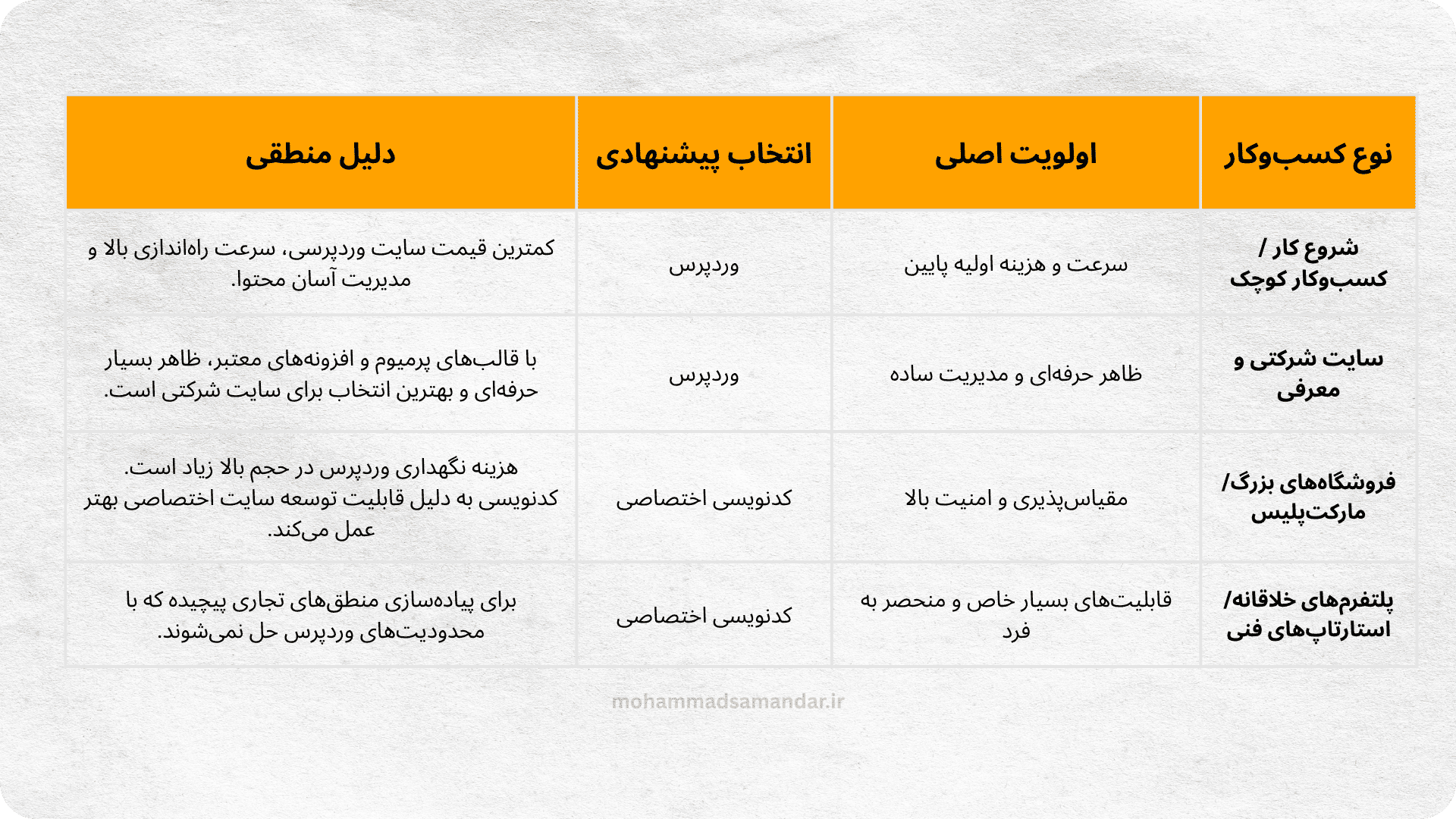 | نوع کسب‌وکار | اولویت اصلی | انتخاب پیشنهادی | دلیل منطقی |
|---|---|---|---|
| شروع کار / کسب‌وکار کوچک | سرعت و هزینه اولیه پایین | وردپرس | کمترین قیمت سایت وردپرسی، سرعت راه‌اندازی بالا و مدیریت آسان محتوا. |
| سایت شرکتی و معرفی | ظاهر حرفه‌ای و مدیریت ساده | وردپرس | با قالب‌های پرمیوم و افزونه‌های معتبر، ظاهر بسیار حرفه‌ای و بهترین انتخاب برای سایت شرکتی است. |
| فروشگاه‌های بزرگ/ مارکت‌پلیس | مقیاس‌پذیری و امنیت بالا | کدنویسی اختصاصی | هزینه نگهداری وردپرس در حجم بالا زیاد است. کدنویسی به دلیل قابلیت توسعه سایت اختصاصی بهتر عمل می‌کند. |
| پلتفرم‌های خلاقانه/ استارتاپ‌های فنی | قابلیت‌های بسیار خاص و منحصر به فرد | کدنویسی اختصاصی | برای پیاده‌سازی منطق‌های تجاری پیچیده که با محدودیت‌های وردپرس حل نمی‌شوند. |

mohammadsamandar.ir